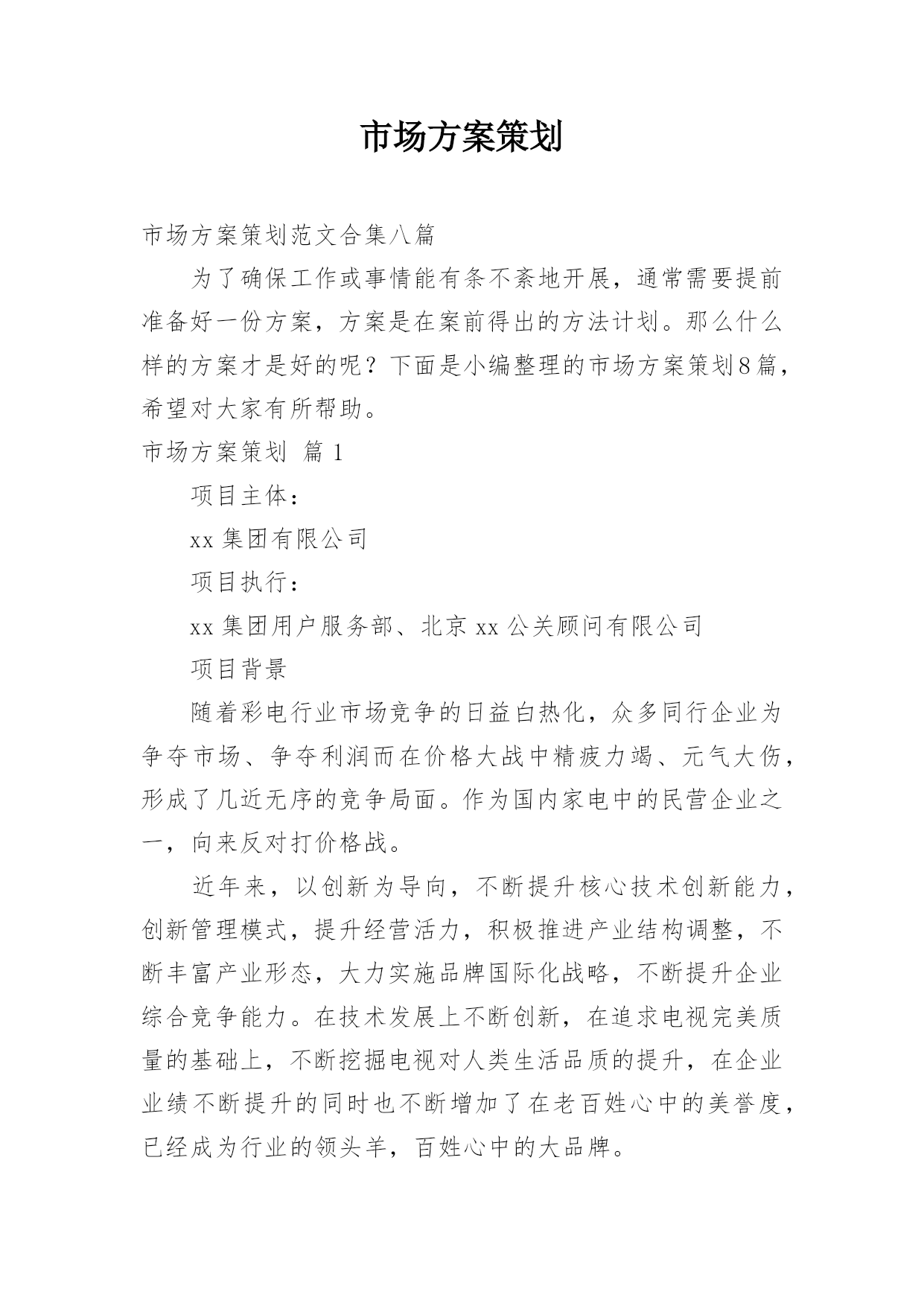 市场方案策划

市场方案策划范文合集八篇

为了确保工作或事情能有条不紊地开展，通常需要提前准备好一份方案，方案是在案前得出的方法计划。那么什么样的方案才是好的呢？下面是小编整理的市场方案策划8篇，希望对大家有所帮助。

市场方案策划 篇1

项目主体：

xx集团有限公司

项目执行：

xx集团用户服务部、北京xx公关顾问有限公司

项目背景

随着彩电行业市场竞争的日益白热化，众多同行企业为争夺市场、争夺利润而在价格大战中精疲力竭、元气大伤，形成了几近无序的竞争局面。作为国内家电中的民营企业之一，向来反对打价格战。

近年来，以创新为导向，不断提升核心技术创新能力，创新管理模式，提升经营活力，积极推进产业结构调整，不断丰富产业形态，大力实施品牌国际化战略，不断提升企业综合竞争能力。在技术发展上不断创新，在追求电视完美质量的基础上，不断挖掘电视对人类生活品质的提升，在企业业绩不断提升的同时也不断增加了在老百姓心中的美誉度，已经成为行业的领头羊，百姓心中的大品牌。